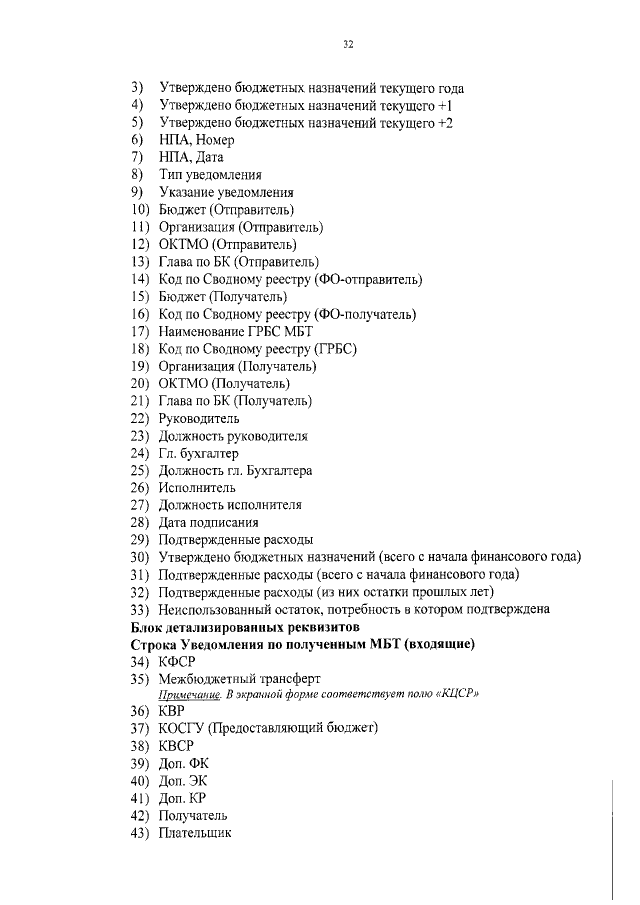 32

3) Утверждено бюджетных назначений текущего года
4) Утверждено бюджетных назначений текущего +1
5) Утверждено бюджетных назначений текущего +2
6) НПА, Номер
7) НПА, Дата
8) Тип уведомления
9) Указание уведомления
10) Бюджет (Отправитель)
11) Организация (Отправитель)
12) ОКТМО (Отправитель)
13) Глава по БК (Отправитель)
14) Код по Сводному реестру (ФО-отправитель)
15) Бюджет (Получатель)
16) Код по Сводному реестру (ФО-получатель)
17) Наименование ГРБС МБТ
18) Код по Сводному реестру (ГРБС)
19) Организация (Получатель)
20) ОКТМО (Получатель)
21) Глава по БК (Получатель)
22) Руководитель
23) Должность руководителя
24) Гл. бухгалтер
25) Должность гл. Бухгалтера
26) Исполнитель
27) Должность исполнителя
28) Дата подписания
29) Подтвержденные расходы
30) Утверждено бюджетных назначений (всего с начала финансового года)
31) Подтвержденные расходы (всего с начала финансового года)
32) Подтвержденные расходы (из них остатки прошлых лет)
33) Неиспользованный остаток, потребность в котором подтверждена

Блок детализированных реквизитов

Строка Уведомления по полученным МБТ (входящие)

34) КФСР
35) Межбюджетный трансферт
Примечание. В экранной форме соответствует полю «КЦСР»
36) КВР
37) КОСГУ (Предоставляющий бюджет)
38) КВСР
39) Доп. ФК
40) Доп. ЭК
41) Доп. КР
42) Получатель
43) Плательщик